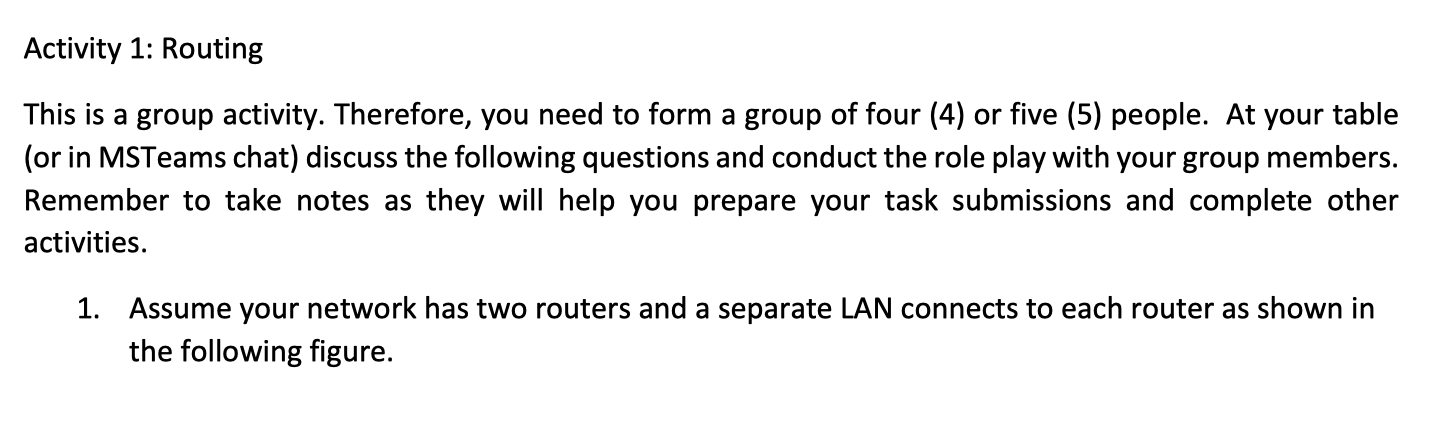 Activity 1: Routing

This is a group activity. Therefore, you need to form a group of four (4) or five (5) people. At your table (or in MSTeams chat) discuss the following questions and conduct the role play with your group members. Remember to take notes as they will help you prepare your task submissions and complete other activities.

1. Assume your network has two routers and a separate LAN connects to each router as shown in the following figure.